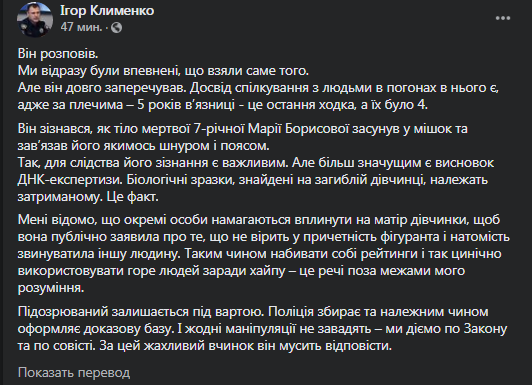 Ігор Клименко
47 мин. ·

Він розповів.
Ми відразу були впевнені, що взяли саме того.
Але він довго заперечував. Досвід спілкування з людьми в погонах в нього є, адже за плечима – 5 років в'язниці - це остання ходка, а їх було 4.

Він зізнався, як тіло мертвої 7-річної Марії Борисової засунув у мішок та зав'язав його якимось шнуром і поясом.
Так, для слідства його зізнання є важливим. Але більш значущим є висновок ДНК-експертизи. Біологічні зразки, знайдені на загиблій дівчинці, належать затриманому. Це факт.

Мені відомо, що окремі особи намагаються вплинути на матір дівчинки, щоб вона публічно заявила про те, що не вірить у причетність фігуранта і натомість звинуватила іншу людину. Таким чином набивати собі рейтинги і так цинічно використовувати горе людей заради хайпу – це речі поза межами мого розуміння.

Підозрюваний залишається під вартою. Поліція збирає та належним чином оформляє доказову базу. І жодні маніпуляції не завадять – ми діємо по Закону та по совісті. За цей жахливий вчинок він мусить відповісти.

Показать перевод